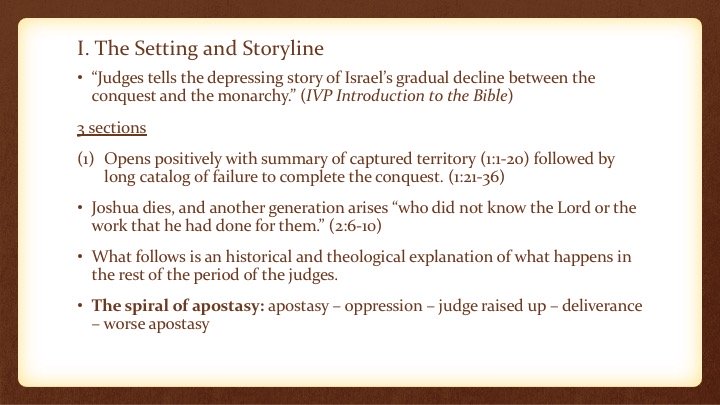 I. The Setting and Storyline

• "Judges tells the depressing story of Israel's gradual decline between the conquest and the monarchy." (IVP Introduction to the Bible)

3 sections

(1) Opens positively with summary of captured territory (1:1-20) followed by long catalog of failure to complete the conquest. (1:21-36)

• Joshua dies, and another generation arises "who did not know the Lord or the work that he had done for them." (2:6-10)

• What follows is an historical and theological explanation of what happens in the rest of the period of the judges.

• The spiral of apostasy: apostasy – oppression – judge raised up – deliverance – worse apostasy